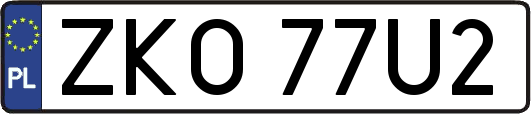 PL
ZKO 77U2